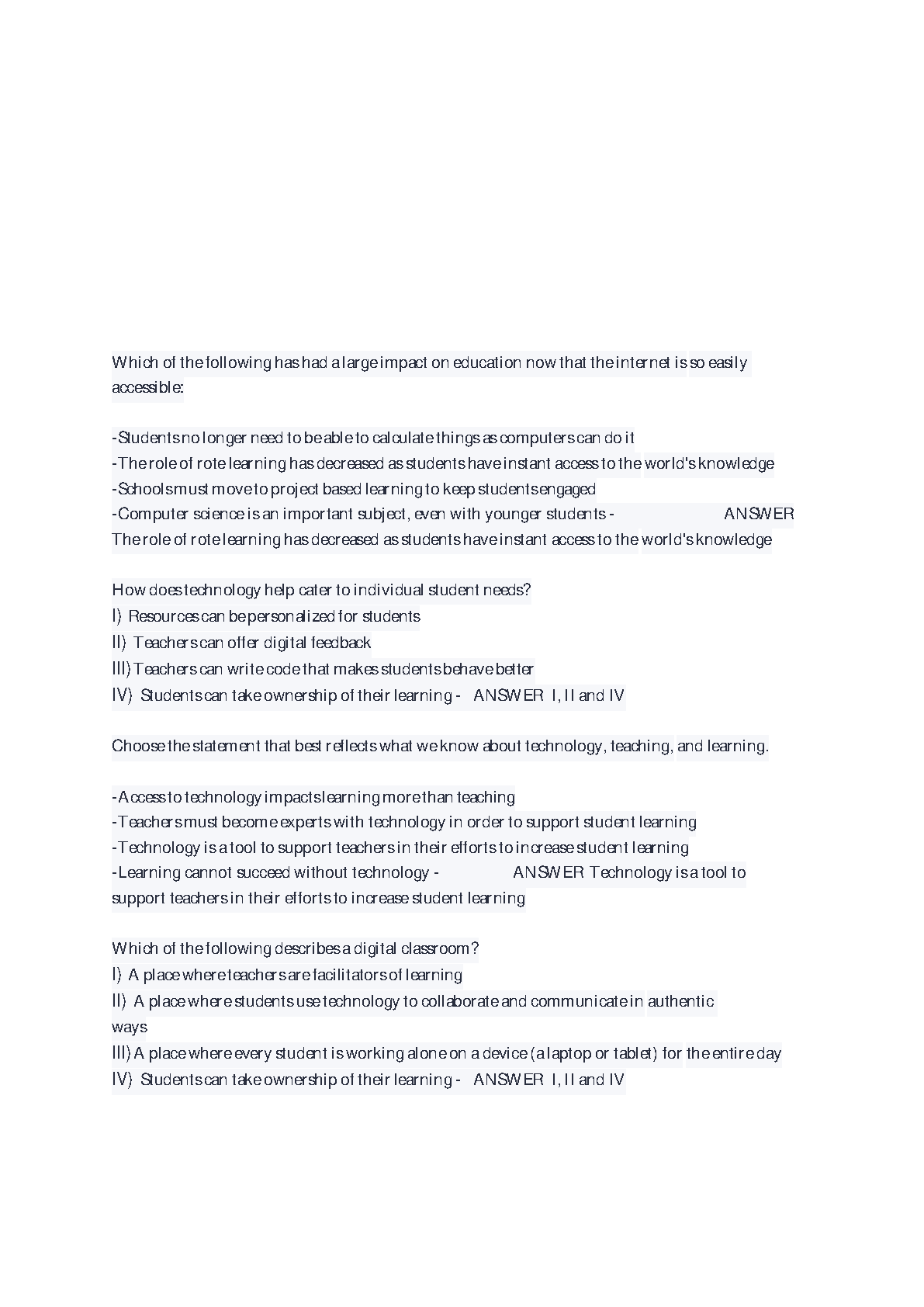 Which of the following has had a large impact on education now that the internet is so easily accessible:

-Students no longer need to be able to calculate things as computers can do it
-The role of rote learning has decreased as students have instant access to the world's knowledge
-Schools must move to project based learning to keep students engaged
-Computer science is an important subject, even with younger students - ANSWER The role of rote learning has decreased as students have instant access to the world's knowledge

How does technology help cater to individual student needs?
I) Resources can be personalized for students
II) Teachers can offer digital feedback
III) Teachers can write code that makes students behave better
IV) Students can take ownership of their learning - ANSWER I, II and IV

Choose the statement that best reflects what we know about technology, teaching, and learning.

-Access to technology impacts learning more than teaching
-Teachers must become experts with technology in order to support student learning
-Technology is a tool to support teachers in their efforts to increase student learning
-Learning cannot succeed without technology - ANSWER Technology is a tool to support teachers in their efforts to increase student learning

Which of the following describes a digital classroom?
I) A place where teachers are facilitators of learning
II) A place where students use technology to collaborate and communicate in authentic ways
III) A place where every student is working alone on a device (a laptop or tablet) for the entire day
IV) Students can take ownership of their learning - ANSWER I, II and IV